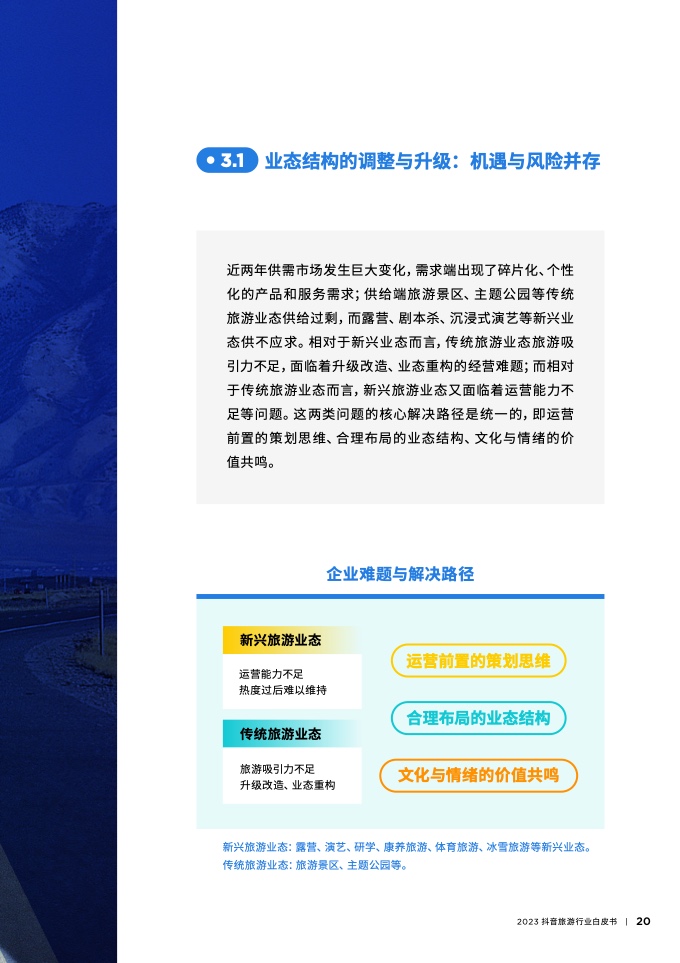 3.1 业态结构的调整与升级：机遇与风险并存

近两年供需市场发生巨大变化，需求端出现了碎片化、个性化的产品和服务需求；供给端旅游景区、主题公园等传统旅游业态供给过剩，而露营、剧本杀、沉浸式演艺等新兴业态供不应求。相对于新兴业态而言，传统旅游业态旅游吸引力不足，面临着升级改造、业态重构的经营难题；而相对于传统旅游业态而言，新兴旅游业态又面临着运营能力不足等问题。这两类问题的核心解决路径是统一的，即运营前置的策划思维、合理布局的业态结构、文化与情绪的价值共鸣。

企业难题与解决路径

新兴旅游业态

运营能力不足
热度过后难以维持

传统旅游业态

旅游吸引力不足
升级改造、业态重构

运营前置的策划思维

合理布局的业态结构

文化与情绪的价值共鸣

新兴旅游业态：露营、演艺、研学、康养旅游、体育旅游、冰雪旅游等新兴业态。
传统旅游业态：旅游景区、主题公园等。

2023 抖音旅游行业白皮书 | 20